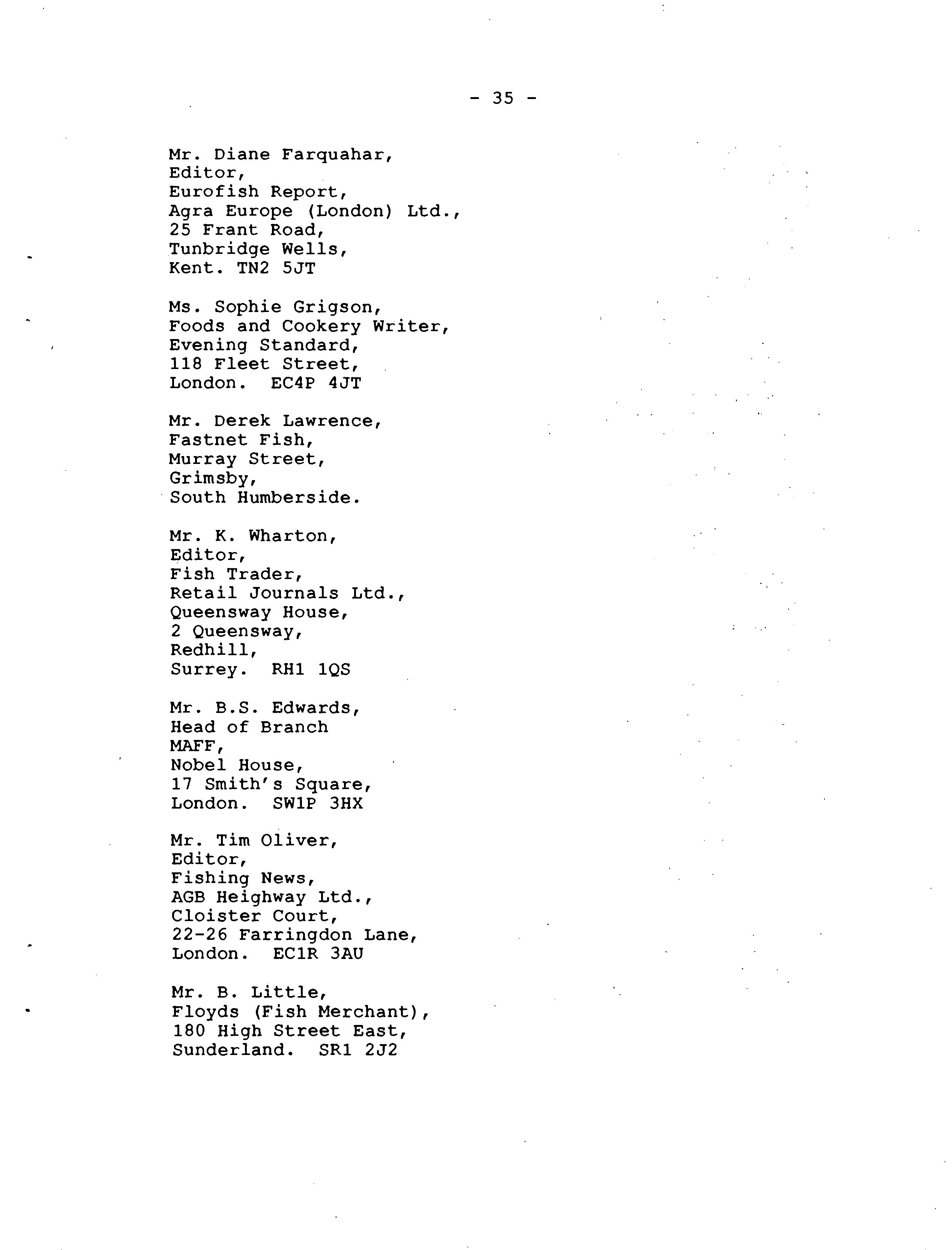 - 35 -

Mr. Diane Farquahar,
Editor,
Eurofish Report,
Agra Europe (London) Ltd.,
25 Frant Road,
Tunbridge Wells,
Kent. TN2 5JT

Ms. Sophie Grigson,
Foods and Cookery Writer,
Evening Standard,
118 Fleet Street,
London. EC4P 4JT

Mr. Derek Lawrence,
Fastnet Fish,
Murray Street,
Grimsby,
South Humberside.

Mr. K. Wharton,
Editor,
Fish Trader,
Retail Journals Ltd.,
Queensway House,
2 Queensway,
Redhill,
Surrey. RH1 1QS

Mr. B.S. Edwards,
Head of Branch
MAFF,
Nobel House,
17 Smith's Square,
London. SW1P 3HX

Mr. Tim Oliver,
Editor,
Fishing News,
AGB Heighway Ltd.,
Cloister Court,
22-26 Farringdon Lane,
London. EC1R 3AU

Mr. B. Little,
Floyds (Fish Merchant),
180 High Street East,
Sunderland. SR1 2J2